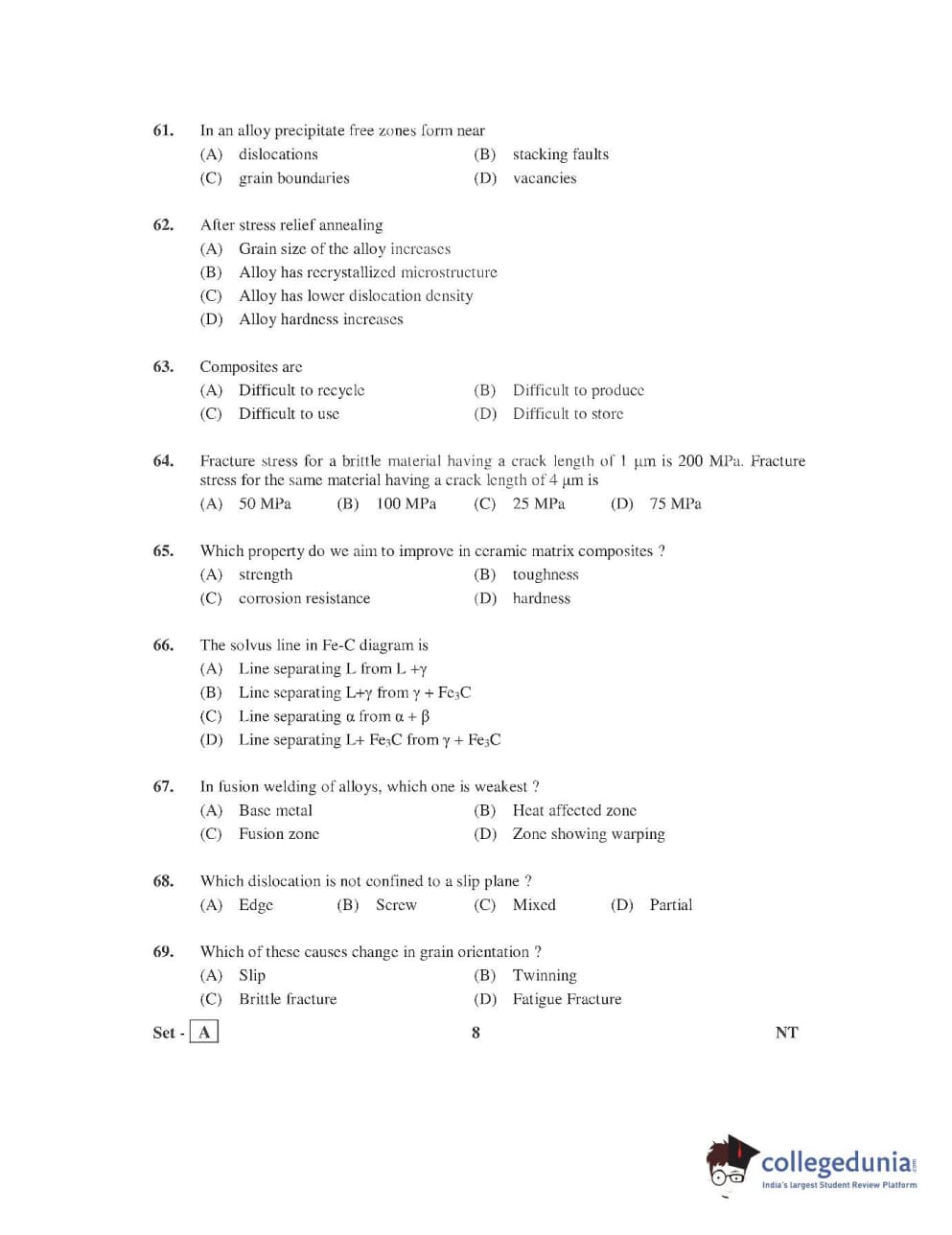 61. In an alloy precipitate free zones form near
(A) dislocations
(B) stacking faults
(C) grain boundaries
(D) vacancies

62. After stress relief annealing
(A) Grain size of the alloy increases
(B) Alloy has recrystallized microstructure
(C) Alloy has lower dislocation density
(D) Alloy hardness increases

63. Composites are
(A) Difficult to recycle
(B) Difficult to produce
(C) Difficult to use
(D) Difficult to store

64. Fracture stress for a brittle material having a crack length of 1 μm is 200 MPa. Fracture stress for the same material having a crack length of 4 μm is
(A) 50 MPa
(B) 100 MPa
(C) 25 MPa
(D) 75 MPa

65. Which property do we aim to improve in ceramic matrix composites ?
(A) strength
(B) toughness
(C) corrosion resistance
(D) hardness

66. The solvus line in Fe-C diagram is
(A) Line separating L from L +γ
(B) Line separating L+γ from γ + $Fe_3C$
(C) Line separating α from α + β
(D) Line separating L+ $Fe_3C$ from γ + $Fe_3C$

67. In fusion welding of alloys, which one is weakest ?
(A) Base metal
(B) Heat affected zone
(C) Fusion zone
(D) Zone showing warping

68. Which dislocation is not confined to a slip plane ?
(A) Edge
(B) Screw
(C) Mixed
(D) Partial

69. Which of these causes change in grain orientation ?
(A) Slip
(B) Twinning
(C) Brittle fracture
(D) Fatigue Fracture

Set - A
8
NT

collegedunia.com
India's largest Student Review Platform